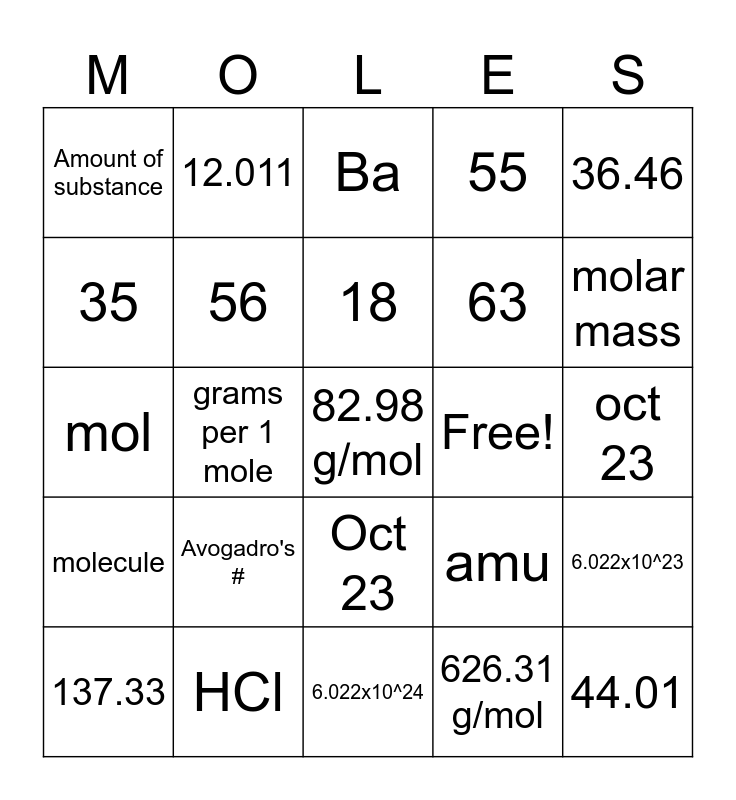 | M | O | L | E | S |
|---|---|---|---|---|
| Amount of substance | 12.011 | Ba | 55 | 36.46 |
| 35 | 56 | 18 | 63 | molar mass |
| mol | grams per 1 mole | 82.98 g/mol | Free! | oct 23 |
| molecule | Avogadro's # | Oct 23 | amu | 6.022x10^23 |
| 137.33 | HCl | 6.022x10^24 | 626.31 g/mol | 44.01 |